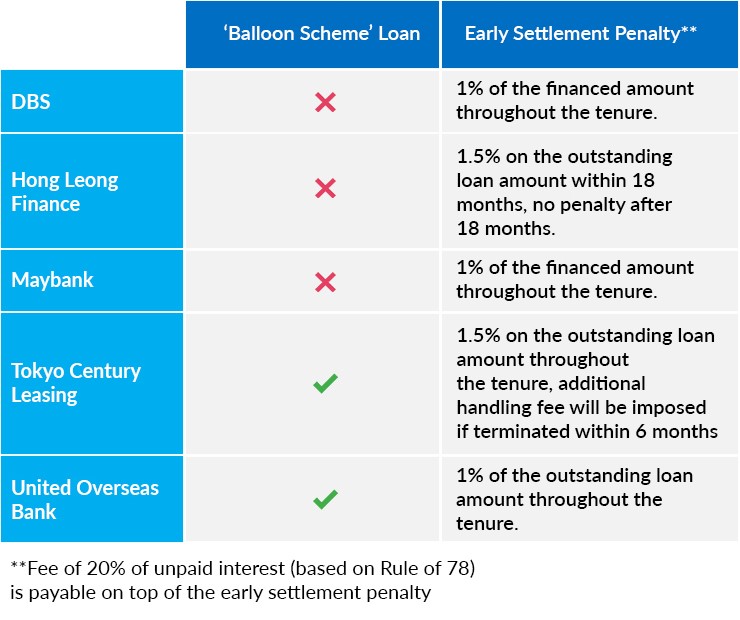 | | ‘Balloon Scheme’ Loan | Early Settlement Penalty** |
|---|---|---|
| DBS | ✗ | 1% of the financed amount throughout the tenure. |
| Hong Leong Finance | ✗ | 1.5% on the outstanding loan amount within 18 months, no penalty after 18 months. |
| Maybank | ✗ | 1% of the financed amount throughout the tenure. |
| Tokyo Century Leasing | ✓ | 1.5% on the outstanding loan amount throughout the tenure, additional handling fee will be imposed if terminated within 6 months |
| United Overseas Bank | ✓ | 1% of the outstanding loan amount throughout the tenure. |

**Fee of 20% of unpaid interest (based on Rule of 78) is payable on top of the early settlement penalty